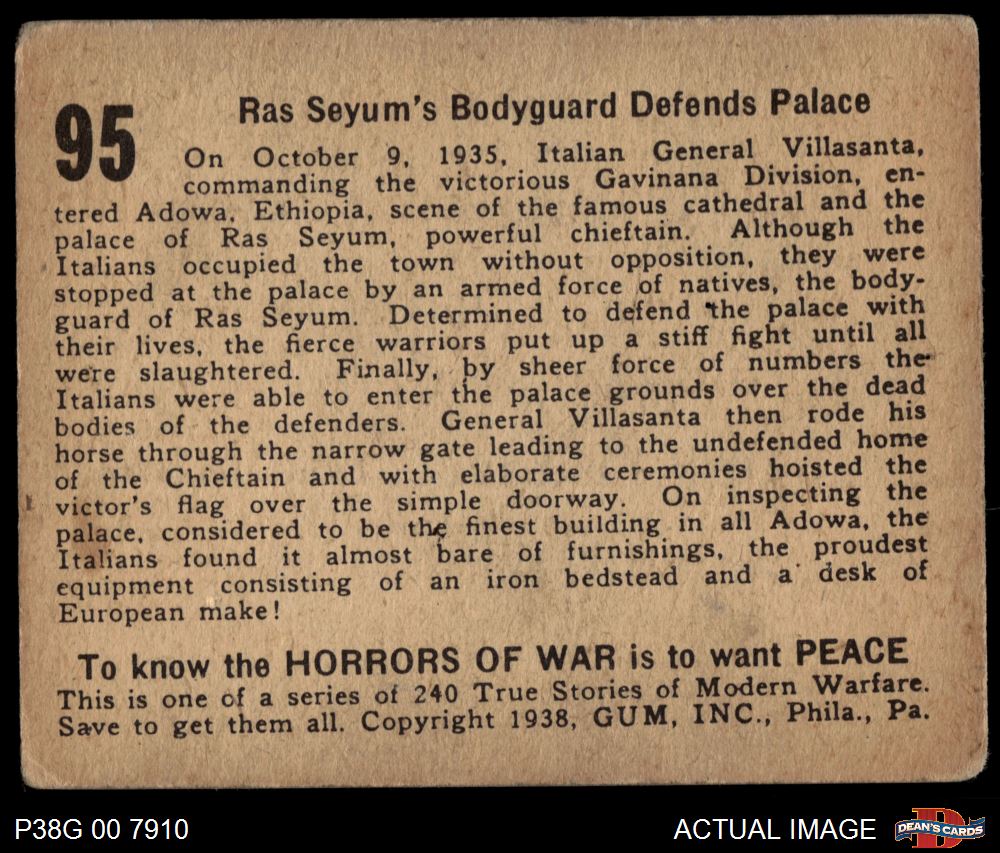 95

Ras Seyum's Bodyguard Defends Palace

On October 9, 1935, Italian General Villasanta, commanding the victorious Gavinana Division, entered Adowa, Ethiopia, scene of the famous cathedral and the palace of Ras Seyum, powerful chieftain. Although the Italians occupied the town without opposition, they were stopped at the palace by an armed force of natives, the bodyguard of Ras Seyum. Determined to defend the palace with their lives, the fierce warriors put up a stiff fight until all were slaughtered. Finally, by sheer force of numbers the Italians were able to enter the palace grounds over the dead bodies of the defenders. General Villasanta then rode his horse through the narrow gate leading to the undefended home of the Chieftain and with elaborate ceremonies hoisted the victor's flag over the simple doorway. On inspecting the palace, considered to be the finest building in all Adowa, the Italians found it almost bare of furnishings, the proudest equipment consisting of an iron bedstead and a desk of European make!

To know the HORRORS OF WAR is to want PEACE

This is one of a series of 240 True Stories of Modern Warfare. Save to get them all. Copyright 1938, GUM, INC., Phila., Pa.

P38G 00 7910

ACTUAL IMAGE

DEAN'S CARDS